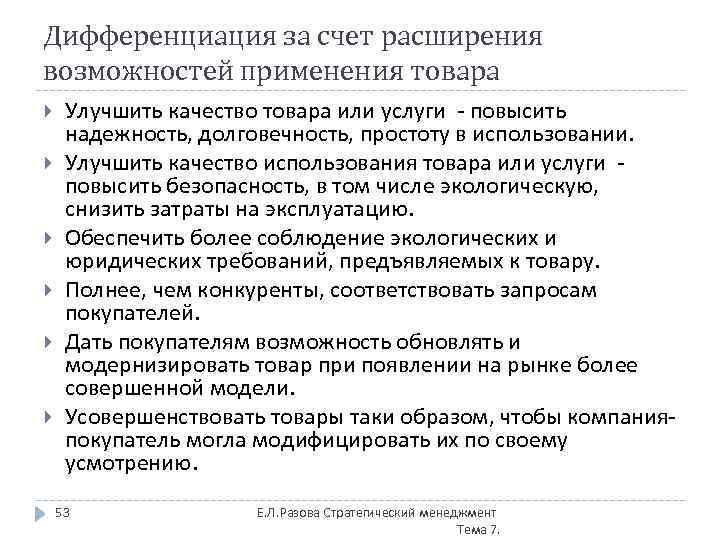 Дифференциация за счет расширения возможностей применения товара

Улучшить качество товара или услуги - повысить надежность, долговечность, простоту в использовании.

Улучшить качество использования товара или услуги - повысить безопасность, в том числе экологическую, снизить затраты на эксплуатацию.

Обеспечить более соблюдение экологических и юридических требований, предъявляемых к товару.

Полнее, чем конкуренты, соответствовать запросам покупателей.

Дать покупателям возможность обновлять и модернизировать товар при появлении на рынке более совершенной модели.

Усовершенствовать товары таки образом, чтобы компания-покупатель могла модифицировать их по своему усмотрению.

53

Е.Л.Разова Стратегический менеджмент
Тема 7.